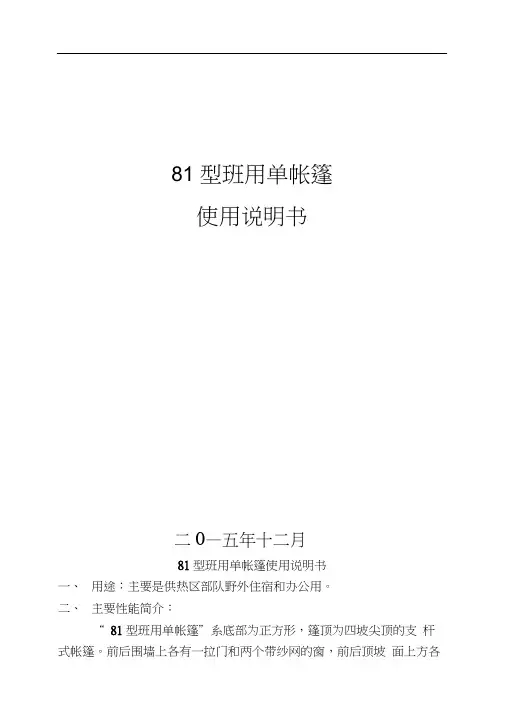 81型班用单帐篷

使用说明书

二0一五年十二月

81型班用单帐篷使用说明书

一、 用途：主要是供热区部队野外住宿和办公用。

二、 主要性能简介：

“81型班用单帐篷”系底部为正方形，篷顶为四坡尖顶的支杆式帐篷。前后围墙上各有一拉门和两个带纱网的窗，前后顶坡面上方各